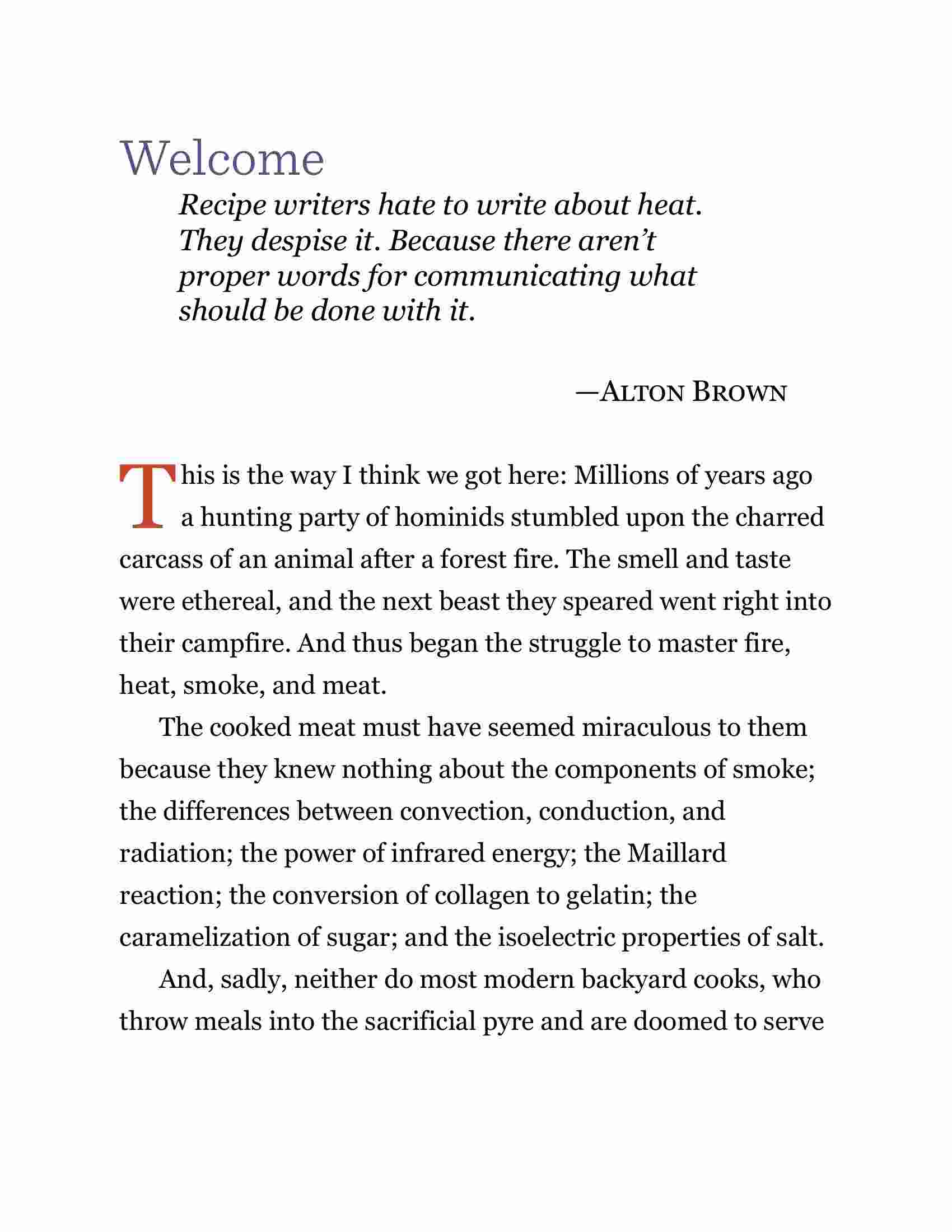 Welcome

Recipe writers hate to write about heat. They despise it. Because there aren't proper words for communicating what should be done with it.

—ALTON BROWN

This is the way I think we got here: Millions of years ago a hunting party of hominids stumbled upon the charred carcass of an animal after a forest fire. The smell and taste were ethereal, and the next beast they speared went right into their campfire. And thus began the struggle to master fire, heat, smoke, and meat.

The cooked meat must have seemed miraculous to them because they knew nothing about the components of smoke; the differences between convection, conduction, and radiation; the power of infrared energy; the Maillard reaction; the conversion of collagen to gelatin; the caramelization of sugar; and the isoelectric properties of salt.

And, sadly, neither do most modern backyard cooks, who throw meals into the sacrificial pyre and are doomed to serve